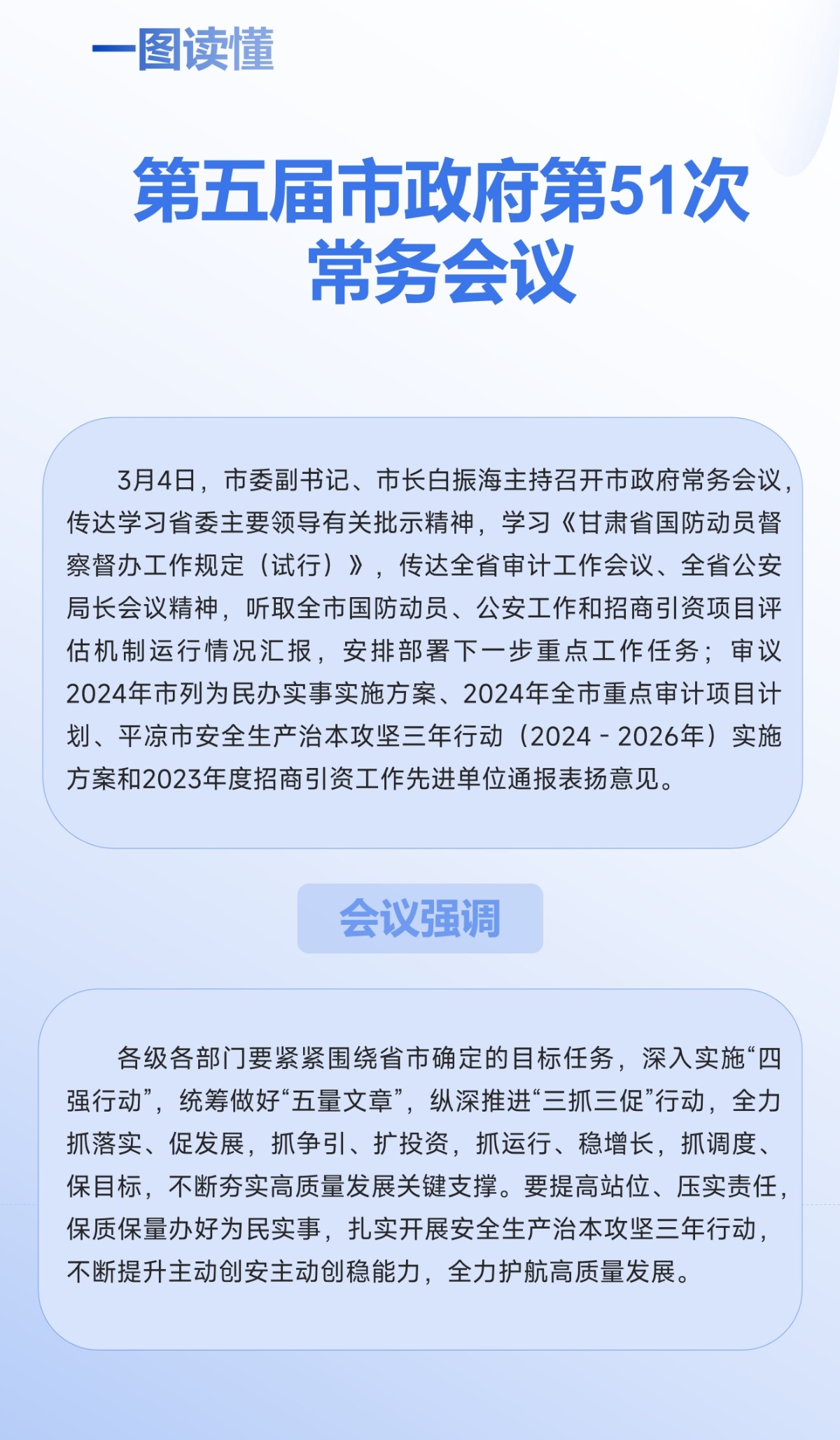 一图读懂

第五届市政府第51次常务会议

3月4日，市委副书记、市长白振海主持召开市政府常务会议，传达学习省委主要领导有关批示精神，学习《甘肃省国防动员督察督办工作规定（试行）》，传达全省审计工作会议、全省公安局长会议精神，听取全市国防动员、公安工作和招商引资项目评估机制运行情况汇报，安排部署下一步重点工作任务；审议2024年市列为民办实事实施方案、2024年全市重点审计项目计划、平凉市安全生产治本攻坚三年行动（2024 - 2026年）实施方案和2023年度招商引资工作先进单位通报表扬意见。

会议强调

各级各部门要紧紧围绕省市确定的目标任务，深入实施“四强行动”，统筹做好“五量文章”，纵深推进“三抓三促”行动，全力抓落实、促发展，抓争引、扩投资，抓运行、稳增长，抓调度、保目标，不断夯实高质量发展关键支撑。要提高站位、压实责任，保质保量办好为民实事，扎实开展安全生产治本攻坚三年行动，不断提升主动创安主动创稳能力，全力护航高质量发展。